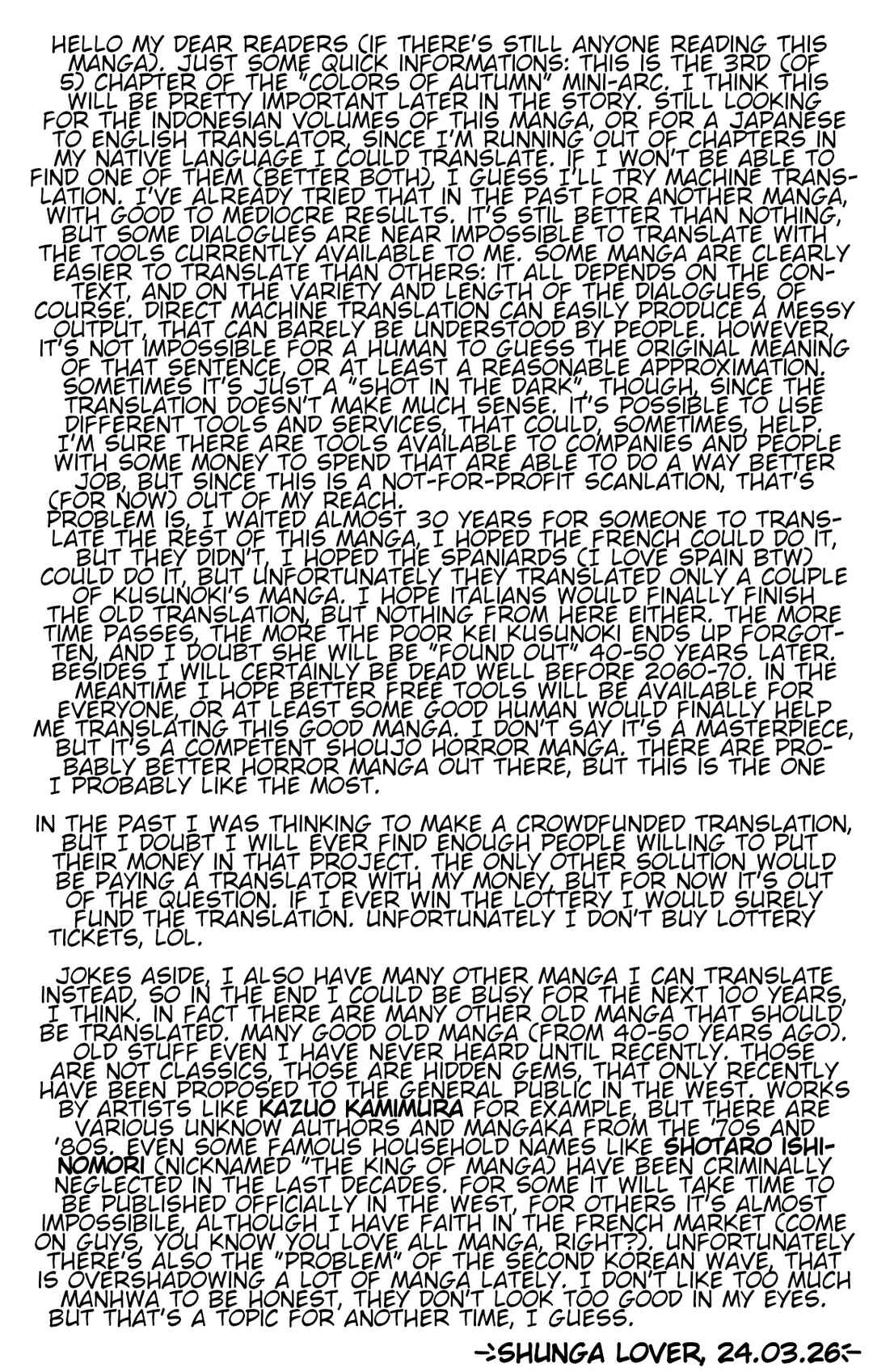 HELLO MY DEAR READERS (IF THERE'S STILL ANYONE READING THIS MANGA). JUST SOME QUICK INFORMATIONS: THIS IS THE 3RD (OF 5) CHAPTER OF THE "COLORS OF AUTUMN" MINI-ARC. I THINK THIS WILL BE PRETTY IMPORTANT LATER IN THE STORY. STILL LOOKING FOR THE INDONESIAN VOLUMES OF THIS MANGA, OR FOR A JAPANESE TO ENGLISH TRANSLATOR, SINCE I'M RUNNING OUT OF CHAPTERS IN MY NATIVE LANGUAGE I COULD TRANSLATE. IF I WON'T BE ABLE TO FIND ONE OF THEM (BETTER BOTH), I GUESS I'LL TRY MACHINE TRANSLATION. I'VE ALREADY TRIED THAT IN THE PAST FOR ANOTHER MANGA, WITH GOOD TO MEDIOCRE RESULTS. IT'S STIL BETTER THAN NOTHING, BUT SOME DIALOGUES ARE NEAR IMPOSSIBLE TO TRANSLATE WITH THE TOOLS CURRENTLY AVAILABLE TO ME. SOME MANGA ARE CLEARLY EASIER TO TRANSLATE THAN OTHERS: IT ALL DEPENDS ON THE CONTEXT, AND ON THE VARIETY AND LENGTH OF THE DIALOGUES, OF COURSE. DIRECT MACHINE TRANSLATION CAN EASILY PRODUCE A MESSY OUTPUT, THAT CAN BARELY BE UNDERSTOOD BY PEOPLE. HOWEVER, IT'S NOT IMPOSSIBLE FOR A HUMAN TO GUESS THE ORIGINAL MEANING OF THAT SENTENCE, OR AT LEAST A REASONABLE APPROXIMATION. SOMETIMES IT'S JUST A "SHOT IN THE DARK", THOUGH, SINCE THE TRANSLATION DOESN'T MAKE MUCH SENSE. IT'S POSSIBLE TO USE DIFFERENT TOOLS AND SERVICES, THAT COULD, SOMETIMES, HELP. I'M SURE THERE ARE TOOLS AVAILABLE TO COMPANIES AND PEOPLE WITH SOME MONEY TO SPEND THAT ARE ABLE TO DO A WAY BETTER JOB, BUT SINCE THIS IS A NOT-FOR-PROFIT SCANLATION, THAT'S (FOR NOW) OUT OF MY REACH.
PROBLEM IS, I WAITED ALMOST 30 YEARS FOR SOMEONE TO TRANSLATE THE REST OF THIS MANGA, I HOPED THE FRENCH COULD DO IT, BUT THEY DIDN'T, I HOPED THE SPANIARDS (I LOVE SPAIN BTW) COULD DO IT, BUT UNFORTUNATELY THEY TRANSLATED ONLY A COUPLE OF KUSUNOKI'S MANGA. I HOPE ITALIANS WOULD FINALLY FINISH THE OLD TRANSLATION, BUT NOTHING FROM HERE EITHER. THE MORE TIME PASSES, THE MORE THE POOR KEI KUSUNOKI ENDS UP FORGOTTEN, AND I DOUBT SHE WILL BE "FOUND OUT" 40-50 YEARS LATER. BESIDES I WILL CERTAINLY BE DEAD WELL BEFORE 2060-70. IN THE MEANTIME I HOPE BETTER FREE TOOLS WILL BE AVAILABLE FOR EVERYONE, OR AT LEAST SOME GOOD HUMAN WOULD FINALLY HELP ME TRANSLATING THIS GOOD MANGA. I DON'T SAY IT'S A MASTERPIECE, BUT IT'S A COMPETENT SHOUJO HORROR MANGA. THERE ARE PROBABLY BETTER HORROR MANGA OUT THERE, BUT THIS IS THE ONE I PROBABLY LIKE THE MOST.

IN THE PAST I WAS THINKING TO MAKE A CROWDFUNDED TRANSLATION, BUT I DOUBT I WILL EVER FIND ENOUGH PEOPLE WILLING TO PUT THEIR MONEY IN THAT PROJECT. THE ONLY OTHER SOLUTION WOULD BE PAYING A TRANSLATOR WITH MY MONEY, BUT FOR NOW IT'S OUT OF THE QUESTION. IF I EVER WIN THE LOTTERY I WOULD SURELY FUND THE TRANSLATION. UNFORTUNATELY I DON'T BUY LOTTERY TICKETS, LOL.

JOKES ASIDE, I ALSO HAVE MANY OTHER MANGA I CAN TRANSLATE INSTEAD, SO IN THE END I COULD BE BUSY FOR THE NEXT 100 YEARS, I THINK. IN FACT THERE ARE MANY OTHER OLD MANGA THAT SHOULD BE TRANSLATED. MANY GOOD OLD MANGA (FROM 40-50 YEARS AGO). OLD STUFF EVEN I HAVE NEVER HEARD UNTIL RECENTLY. THOSE ARE NOT CLASSICS, THOSE ARE HIDDEN GEMS, THAT ONLY RECENTLY HAVE BEEN PROPOSED TO THE GENERAL PUBLIC IN THE WEST. WORKS BY ARTISTS LIKE KAZUO KAMIMURA FOR EXAMPLE, BUT THERE ARE VARIOUS UNKNOW AUTHORS AND MANGAKA FROM THE '70S AND '80S. EVEN SOME FAMOUS HOUSEHOLD NAMES LIKE SHOTARO ISHINOMORI (NICKNAMED "THE KING OF MANGA) HAVE BEEN CRIMINALLY NEGLECTED IN THE LAST DECADES. FOR SOME IT WILL TAKE TIME TO BE PUBLISHED OFFICIALLY IN THE WEST, FOR OTHERS IT'S ALMOST IMPOSSIBILE, ALTHOUGH I HAVE FAITH IN THE FRENCH MARKET (COME ON GUYS, YOU KNOW YOU LOVE ALL MANGA, RIGHT?). UNFORTUNATELY THERE'S ALSO THE "PROBLEM" OF THE SECOND KOREAN WAVE, THAT IS OVERSHADOWING A LOT OF MANGA LATELY. I DON'T LIKE TOO MUCH MANHWA TO BE HONEST, THEY DON'T LOOK TOO GOOD IN MY EYES. BUT THAT'S A TOPIC FOR ANOTHER TIME, I GUESS.

-:SHUNGA LOVER, 24.03.26:-